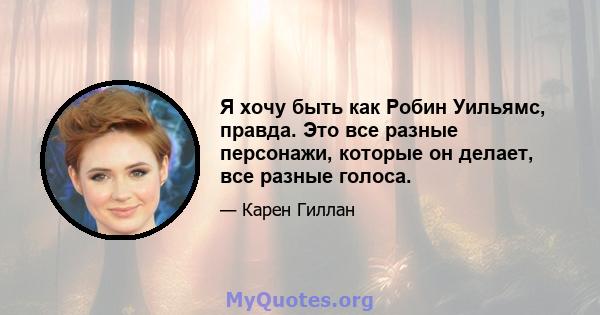 Я хочу быть как Робин Уильямс, правда. Это все разные персонажи, которые он делает, все разные голоса.

— Карен Гиллан

MyQuotes.org